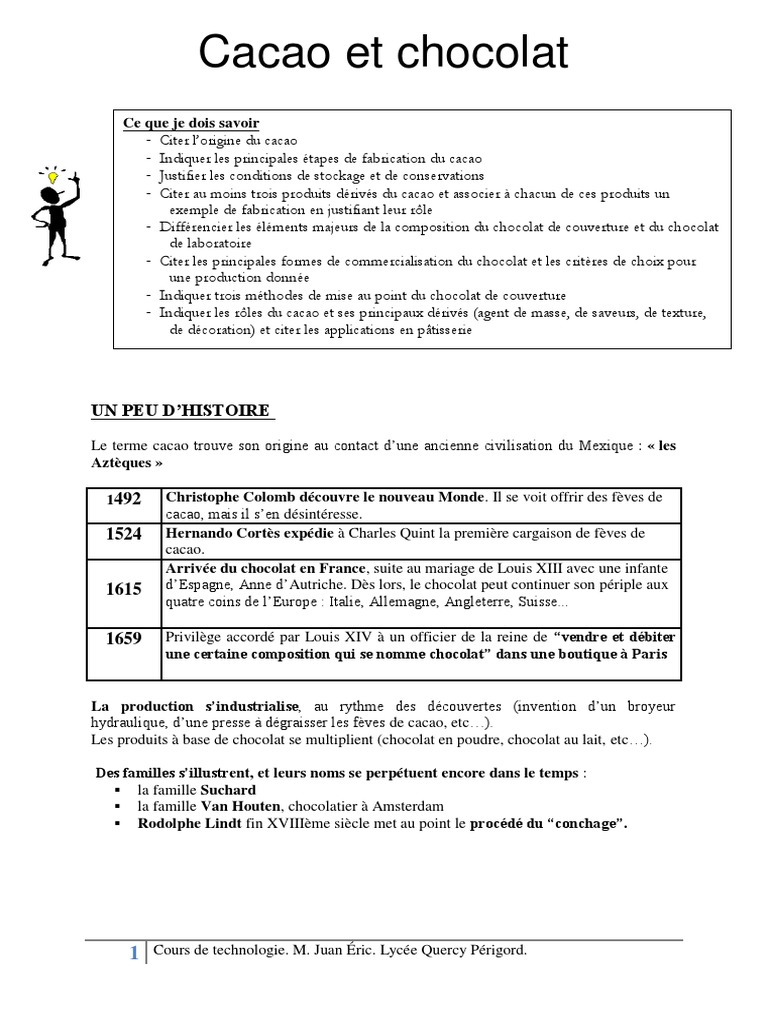 Cacao et chocolat

Ce que je dois savoir
- Citer l'origine du cacao
- Indiquer les principales étapes de fabrication du cacao
- Justifier les conditions de stockage et de conservations
- Citer au moins trois produits dérivés du cacao et associer à chacun de ces produits un exemple de fabrication en justifiant leur rôle
- Différencier les éléments majeurs de la composition du chocolat de couverture et du chocolat de laboratoire
- Citer les principales formes de commercialisation du chocolat et les critères de choix pour une production donnée
- Indiquer trois méthodes de mise au point du chocolat de couverture
- Indiquer les rôles du cacao et ses principaux dérivés (agent de masse, de saveurs, de texture, de décoration) et citer les applications en pâtisserie

UN PEU D'HISTOIRE

Le terme cacao trouve son origine au contact d'une ancienne civilisation du Mexique : « les Aztèques »

| 1492 | Christophe Colomb découvre le nouveau Monde. Il se voit offrir des fèves de cacao, mais il s'en désintéresse. |
|---|---|
| 1524 | Hernando Cortès expédie à Charles Quint la première cargaison de fèves de cacao. |
| 1615 | Arrivée du chocolat en France, suite au mariage de Louis XIII avec une infante d'Espagne, Anne d'Autriche. Dès lors, le chocolat peut continuer son périple aux quatre coins de l'Europe : Italie, Allemagne, Angleterre, Suisse... |
| 1659 | Privilège accordé par Louis XIV à un officier de la reine de "vendre et débiter une certaine composition qui se nomme chocolat" dans une boutique à Paris |

La production s'industrialise, au rythme des découvertes (invention d'un broyeur hydraulique, d'une presse à dégraisser les fèves de cacao, etc…).
Les produits à base de chocolat se multiplient (chocolat en poudre, chocolat au lait, etc…).

Des familles s'illustrent, et leurs noms se perpétuent encore dans le temps :
▪ la famille Suchard
▪ la famille Van Houten, chocolatier à Amsterdam
▪ Rodolphe Lindt fin XVIIIème siècle met au point le procédé du "conchage".

1 Cours de technologie. M. Juan Éric. Lycée Quercy Périgord.